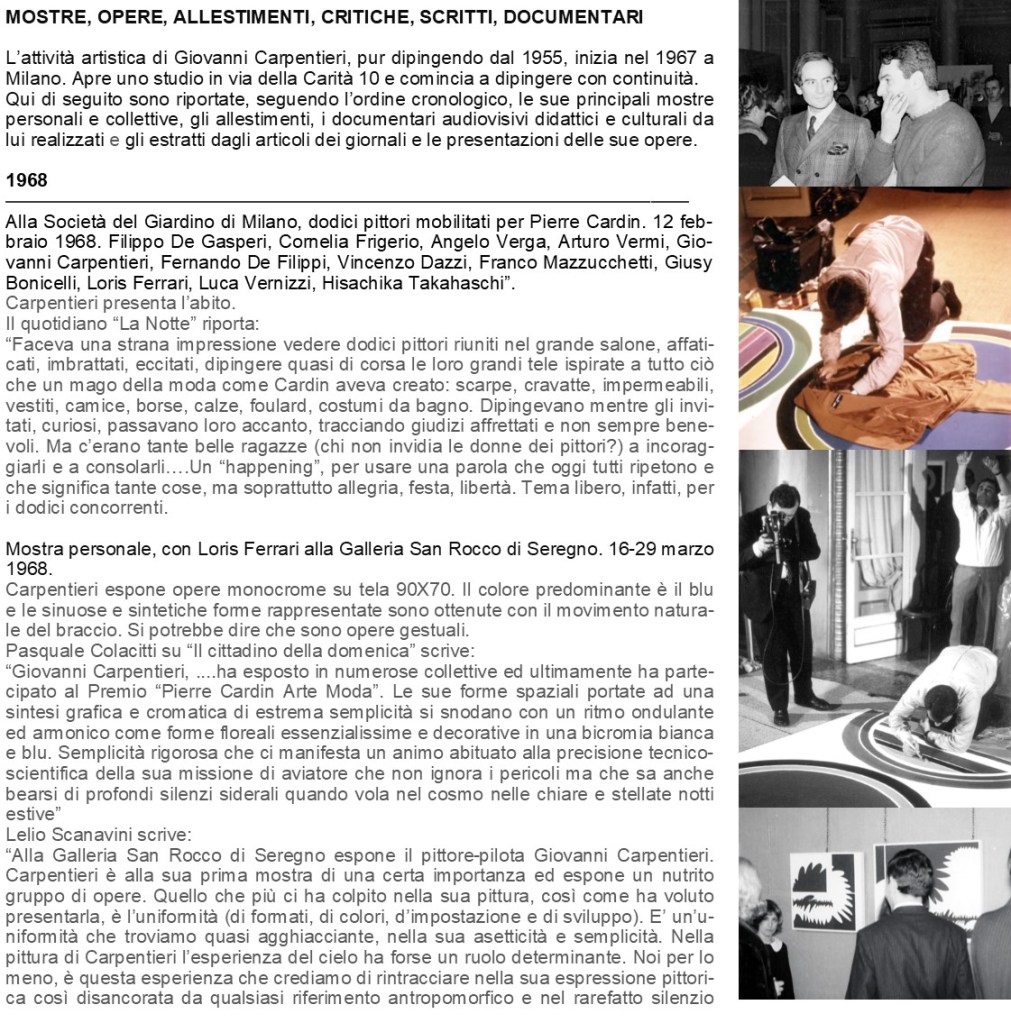 MOSTRE, OPERE, ALLESTIMENTI, CRITICHE, SCRITTI, DOCUMENTARI

L'attività artistica di Giovanni Carpentieri, pur dipingendo dal 1955, inizia nel 1967 a Milano. Apre uno studio in via della Carità 10 e comincia a dipingere con continuità. Qui di seguito sono riportate, seguendo l'ordine cronologico, le sue principali mostre personali e collettive, gli allestimenti, i documentari audiovisivi didattici e culturali da lui realizzati e gli estratti dagli articoli dei giornali e le presentazioni delle sue opere.

1968

Alla Società del Giardino di Milano, dodici pittori mobilitati per Pierre Cardin. 12 febbraio 1968. Filippo De Gasperi, Cornelia Frigerio, Angelo Verga, Arturo Vermi, Giovanni Carpentieri, Fernando De Filippi, Vincenzo Dazzi, Franco Mazzucchetti, Giusy Bonicelli, Loris Ferrari, Luca Vernizzi, Hisachika Takahaschi".
Carpentieri presenta l'abito.
Il quotidiano "La Notte" riporta:
"Faceva una strana impressione vedere dodici pittori riuniti nel grande salone, affaticati, imbrattati, eccitati, dipingere quasi di corsa le loro grandi tele ispirate a tutto ciò che un mago della moda come Cardin aveva creato: scarpe, cravatte, impermeabili, vestiti, camice, borse, calze, foulard, costumi da bagno. Dipingevano mentre gli invitati, curiosi, passavano loro accanto, tracciando giudizi affrettati e non sempre benevoli. Ma c'erano tante belle ragazze (chi non invidia le donne dei pittori?) a incoraggiarli e a consolarli….Un "happening", per usare una parola che oggi tutti ripetono e che significa tante cose, ma soprattutto allegria, festa, libertà. Tema libero, infatti, per i dodici concorrenti.

Mostra personale, con Loris Ferrari alla Galleria San Rocco di Seregno. 16-29 marzo 1968.
Carpentieri espone opere monocrome su tela 90X70. Il colore predominante è il blu e le sinuose e sintetiche forme rappresentate sono ottenute con il movimento naturale del braccio. Si potrebbe dire che sono opere gestuali.
Pasquale Colacitti su "Il cittadino della domenica" scrive:
"Giovanni Carpentieri, ....ha esposto in numerose collettive ed ultimamente ha partecipato al Premio "Pierre Cardin Arte Moda". Le sue forme spaziali portate ad una sintesi grafica e cromatica di estrema semplicità si snodano con un ritmo ondulante ed armonico come forme floreali essenzialissime e decorative in una bicromia bianca e blu. Semplicità rigorosa che ci manifesta un animo abituato alla precisione tecnico-scientifica della sua missione di aviatore che non ignora i pericoli ma che sa anche bearsi di profondi silenzi siderali quando vola nel cosmo nelle chiare e stellate notti estive"
Lelio Scanavini scrive:
"Alla Galleria San Rocco di Seregno espone il pittore-pilota Giovanni Carpentieri. Carpentieri è alla sua prima mostra di una certa importanza ed espone un nutrito gruppo di opere. Quello che più ci ha colpito nella sua pittura, così come ha voluto presentarla, è l'uniformità (di formati, di colori, d'impostazione e di sviluppo). E' un'uniformità che troviamo quasi agghiacciante, nella sua asetticità e semplicità. Nella pittura di Carpentieri l'esperienza del cielo ha forse un ruolo determinante. Noi per lo meno, è questa esperienza che crediamo di rintracciare nella sua espressione pittorica così disancorata da qualsiasi riferimento antropomorfico e nel rarefatto silenzio